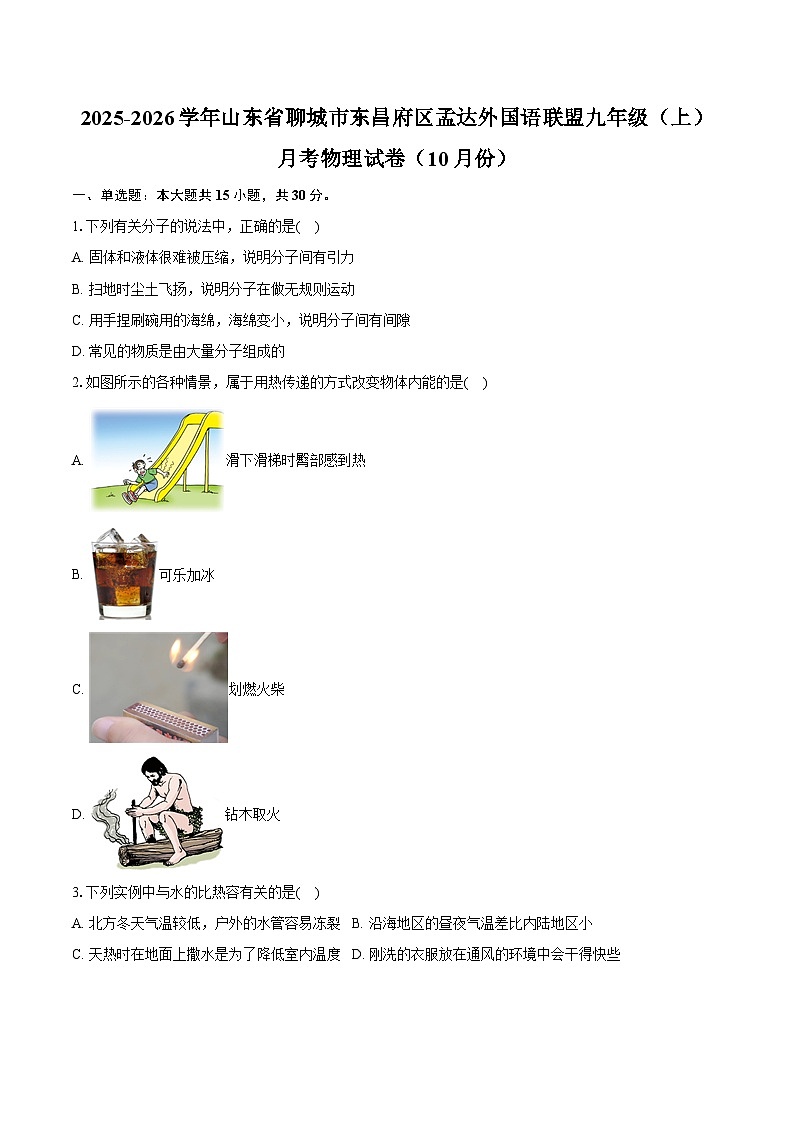 2025-2026学年山东省聊城市东昌府区孟达外国语联盟九年级（上）月考物理试卷（10月份）

一、单选题：本大题共15小题，共30分。

1. 下列有关分子的说法中，正确的是( )

A. 固体和液体很难被压缩，说明分子间有引力

B. 扫地时尘土飞扬，说明分子在做无规则运动

C. 用手捏刷碗用的海绵，海绵变小，说明分子间有间隙

D. 常见的物质是由大量分子组成的

2. 如图所示的各种情景，属于用热传递的方式改变物体内能的是( )

A. 滑下滑梯时臀部感到热

B. 可乐加冰

C. 划燃火柴

D. 钻木取火

3. 下列实例中与水的比热容有关的是( )

A. 北方冬天气温较低，户外的水管容易冻裂 B. 沿海地区的昼夜气温差比内陆地区小

C. 天热时在地面上撒水是为了降低室内温度 D. 刚洗的衣服放在通风的环境中会干得快些